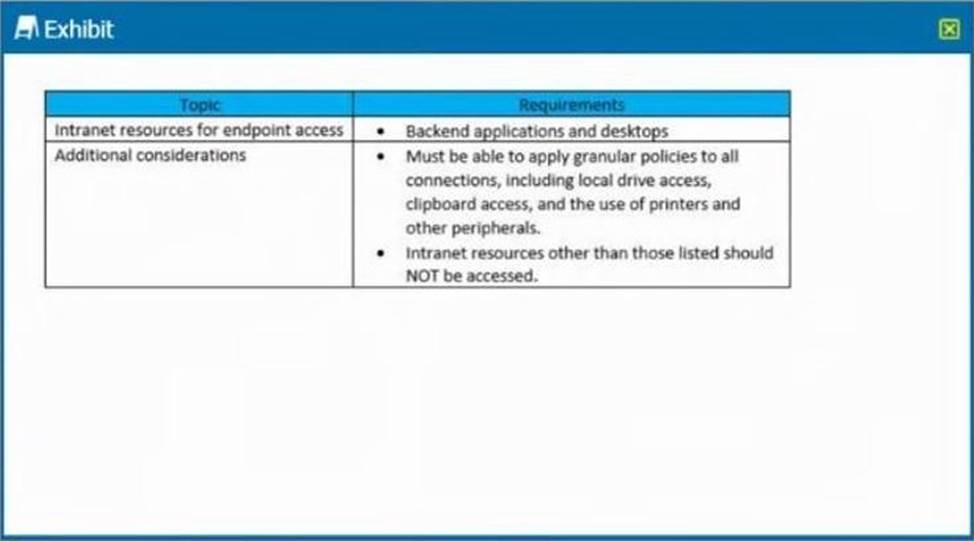 Exhibit

| Topic | Requirements |
|---|---|
| Intranet resources for endpoint access | • Backend applications and desktops |
| Additional considerations | • Must be able to apply granular policies to all connections, including local drive access, clipboard access, and the use of printers and other peripherals. • Intranet resources other than those listed should NOT be accessed. |